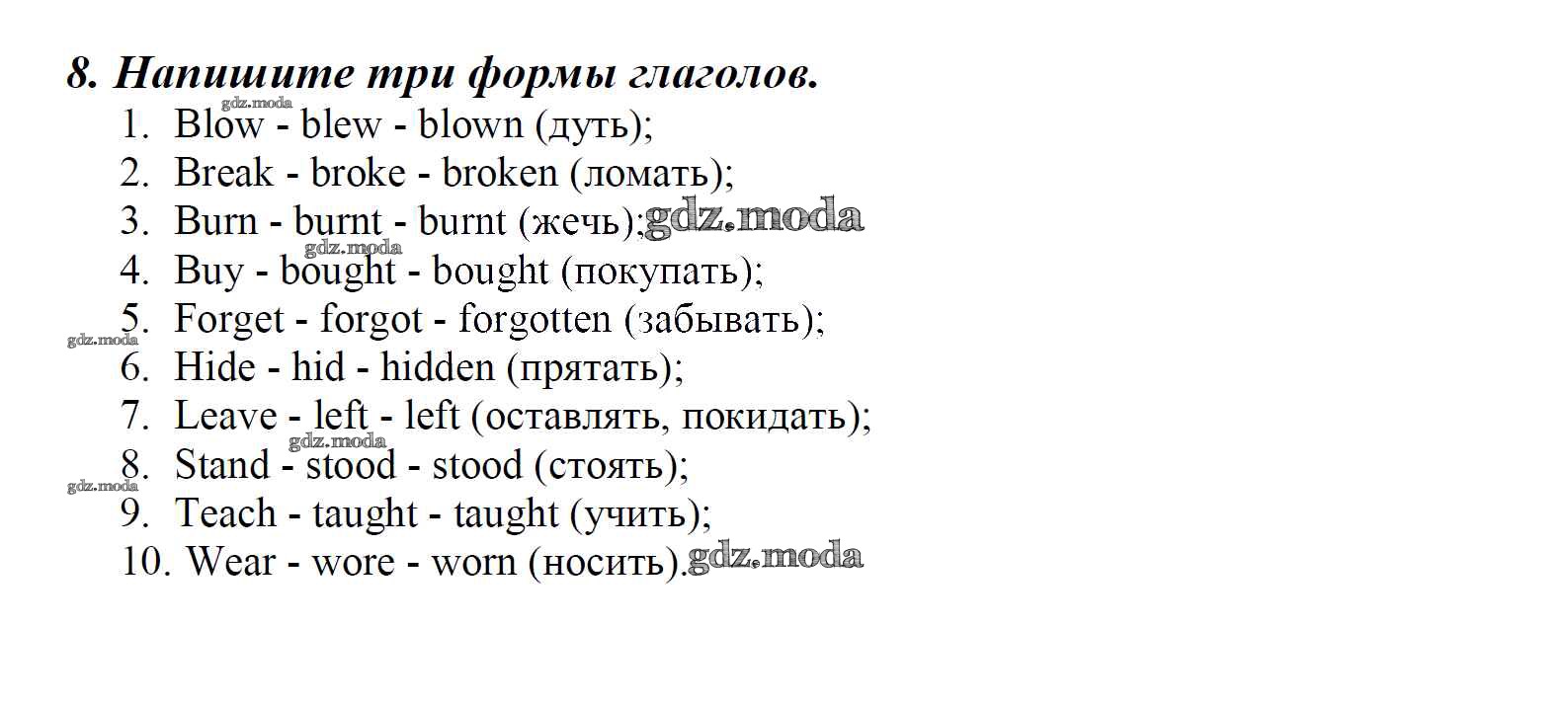 8. Напишите три формы глаголов.
gdz.moda
1. Blow - blew - blown (дуть);
2. Break - broke - broken (ломать);
3. Burn - burnt - burnt (жечь); gdz.moda
gdz.moda
4. Buy - bought - bought (покупать);
5. Forget - forgot - forgotten (забывать);
gdz.moda
6. Hide - hid - hidden (прятать);
7. Leave - left - left (оставлять, покидать);
gdz.moda
8. Stand - stood - stood (стоять);
gdz.moda
9. Teach - taught - taught (учить);
10. Wear - wore - worn (носить). gdz.moda